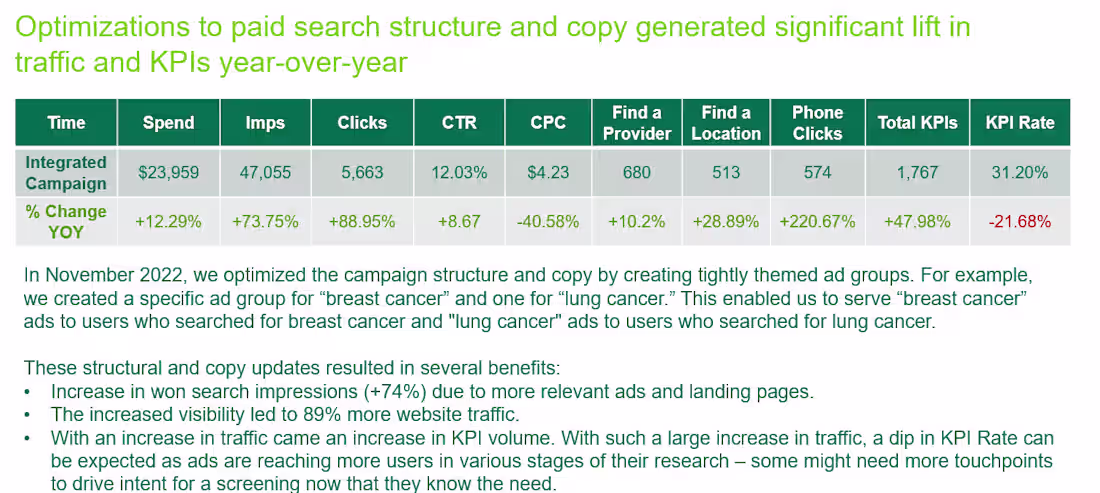 Optimizations to paid search structure and copy generated significant lift in traffic and KPIs year-over-year

| Time | Spend | Imps | Clicks | CTR | CPC | Find a Provider | Find a Location | Phone Clicks | Total KPIs | KPI Rate |
|---|---|---|---|---|---|---|---|---|---|---|
| Integrated Campaign | $23,959 | 47,055 | 5,663 | 12.03% | $4.23 | 680 | 513 | 574 | 1,767 | 31.20% |
| % Change YOY | +12.29% | +73.75% | +88.95% | +8.67 | -40.58% | +10.2% | +28.89% | +220.67% | +47.98% | -21.68% |

In November 2022, we optimized the campaign structure and copy by creating tightly themed ad groups. For example, we created a specific ad group for "breast cancer" and one for "lung cancer." This enabled us to serve "breast cancer" ads to users who searched for breast cancer and "lung cancer" ads to users who searched for lung cancer.

These structural and copy updates resulted in several benefits:
• Increase in won search impressions (+74%) due to more relevant ads and landing pages.
• The increased visibility led to 89% more website traffic.
• With an increase in traffic came an increase in KPI volume. With such a large increase in traffic, a dip in KPI Rate can be expected as ads are reaching more users in various stages of their research – some might need more touchpoints to drive intent for a screening now that they know the need.